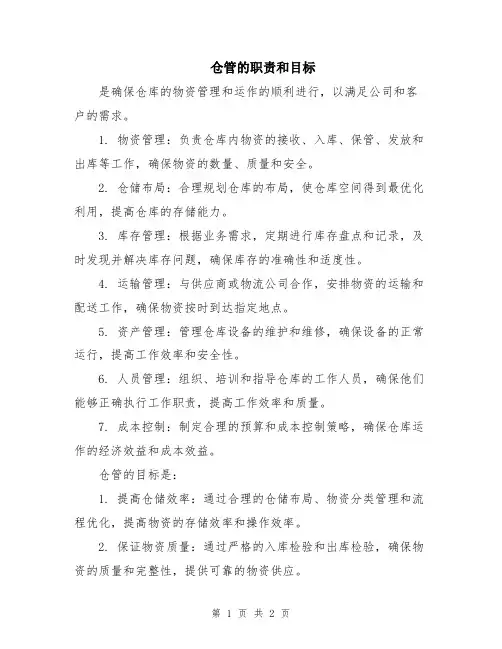 仓管的职责和目标

是确保仓库的物资管理和运作的顺利进行，以满足公司和客户的需求。

1. 物资管理：负责仓库内物资的接收、入库、保管、发放和出库等工作，确保物资的数量、质量和安全。

2. 仓储布局：合理规划仓库的布局，使仓库空间得到最优化利用，提高仓库的存储能力。

3. 库存管理：根据业务需求，定期进行库存盘点和记录，及时发现并解决库存问题，确保库存的准确性和适度性。

4. 运输管理：与供应商或物流公司合作，安排物资的运输和配送工作，确保物资按时到达指定地点。

5. 资产管理：管理仓库设备的维护和维修，确保设备的正常运行，提高工作效率和安全性。

6. 人员管理：组织、培训和指导仓库的工作人员，确保他们能够正确执行工作职责，提高工作效率和质量。

7. 成本控制：制定合理的预算和成本控制策略，确保仓库运作的经济效益和成本效益。

仓管的目标是：

1. 提高仓储效率：通过合理的仓储布局、物资分类管理和流程优化，提高物资的存储效率和操作效率。

2. 保证物资质量：通过严格的入库检验和出库检验，确保物资的质量和完整性，提供可靠的物资供应。

第 1 页 共 2 页